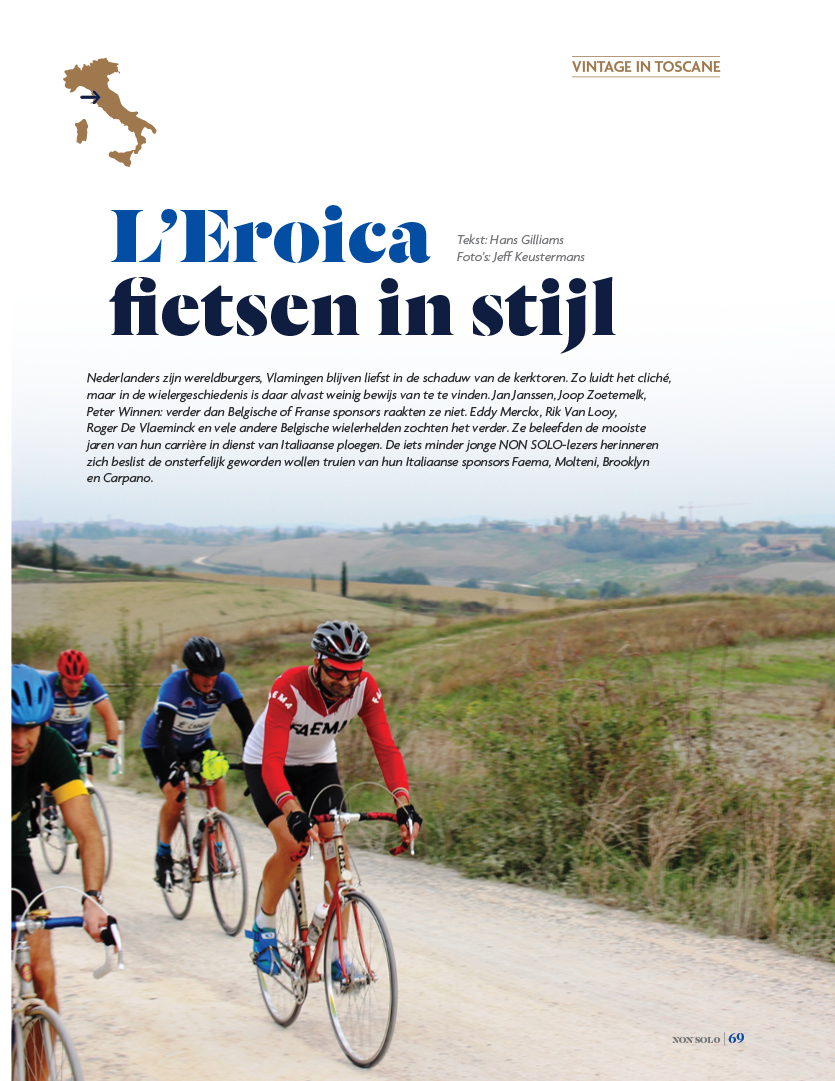 VINTAGE IN TOSCANE

L'Eroica fietsen in stijl

Tekst: Hans Gilliams
Foto's: Jeff Keustermans

Nederlanders zijn wereldburgers, Vlamingen blijven liefst in de schaduw van de kerktoren. Zo luidt het cliché, maar in de wielergeschiedenis is daar alvast weinig bewijs van te te vinden. Jan Janssen, Joop Zoetemelk, Peter Winnen: verder dan Belgische of Franse sponsors raakten ze niet. Eddy Merckx, Rik Van Looy, Roger De Vlaeminck en vele andere Belgische wielerhelden zochten het verder. Ze beleefden de mooiste jaren van hun carrière in dienst van Italiaanse ploegen. De iets minder jonge NON SOLO-lezers herinneren zich beslist de onsterfelijk geworden wollen truien van hun Italiaanse sponsors Faema, Molteni, Brooklyn en Carpano.

FAEMA

NON SOLO | 69